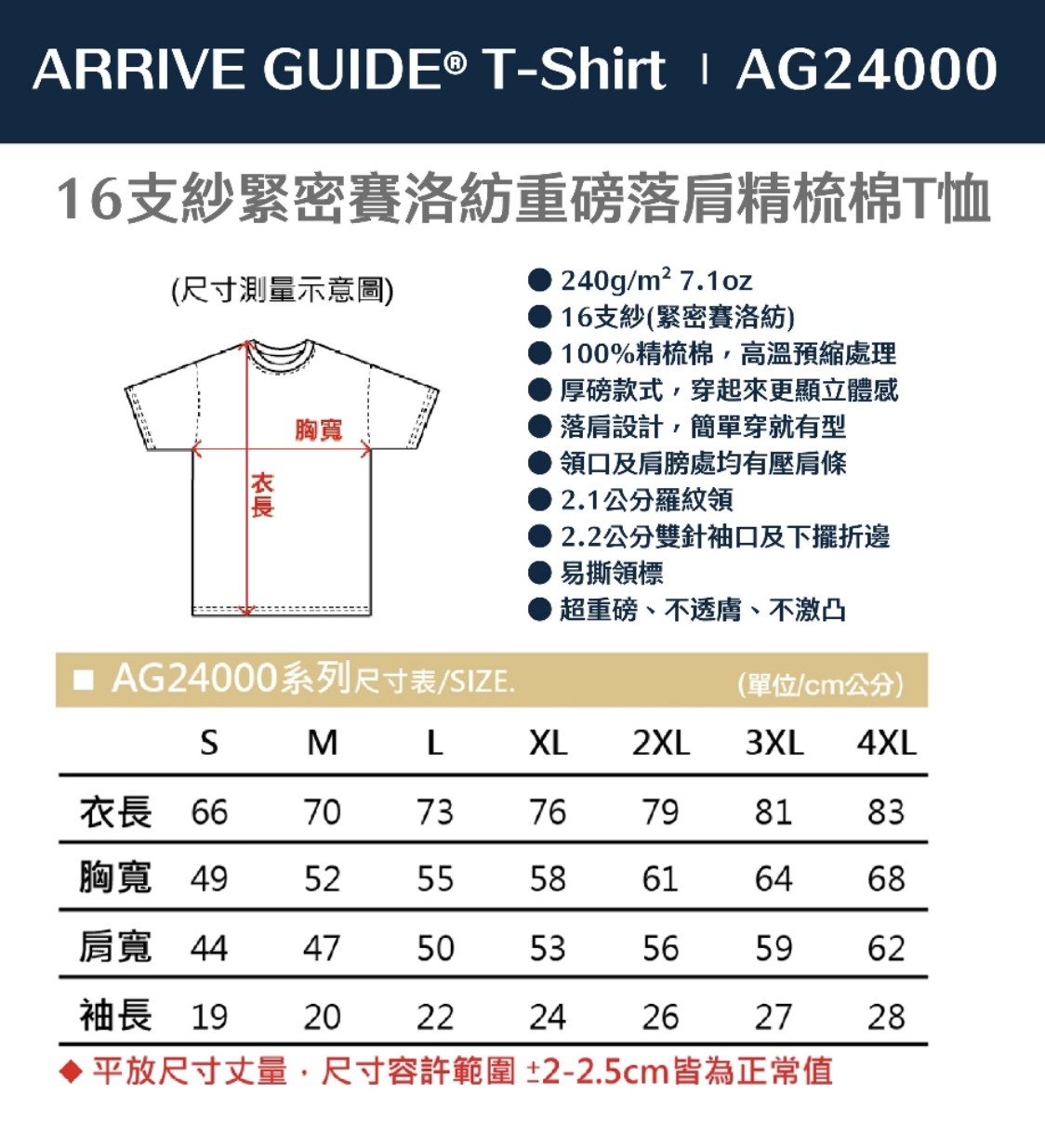 ARRIVE GUIDE® T-Shirt | AG24000

16支紗緊密賽洛紡重磅落肩精梳棉T恤

(尺寸測量示意圖)

胸寬

衣長

● 240g/m² 7.1oz
● 16支紗(緊密賽洛紡)
● 100%精梳棉，高溫預縮處理
● 厚磅款式，穿起來更顯立體感
● 落肩設計，簡單穿就有型
● 領口及肩膀處均有壓肩條
● 2.1公分羅紋領
● 2.2公分雙針袖口及下擺折邊
● 易撕領標
● 超重磅、不透膚、不激凸

■ AG24000系列尺寸表/SIZE. (單位/cm公分)

| | S | M | L | XL | 2XL | 3XL | 4XL |
|---|---|---|---|---|---|---|---|
| 衣長 | 66 | 70 | 73 | 76 | 79 | 81 | 83 |
| 胸寬 | 49 | 52 | 55 | 58 | 61 | 64 | 68 |
| 肩寬 | 44 | 47 | 50 | 53 | 56 | 59 | 62 |
| 袖長 | 19 | 20 | 22 | 24 | 26 | 27 | 28 |

◆ 平放尺寸丈量．尺寸容許範圍 ±2-2.5cm皆為正常值